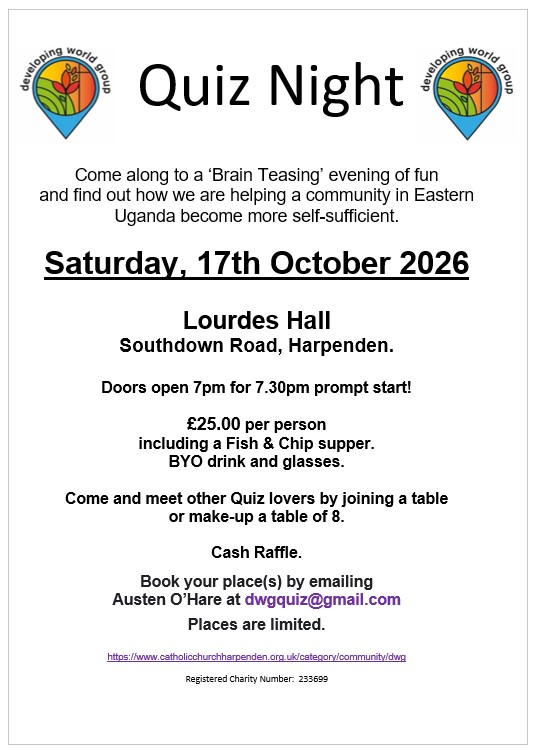 developing world group

Quiz Night

developing world group

Come along to a 'Brain Teasing' evening of fun and find out how we are helping a community in Eastern Uganda become more self-sufficient.

Saturday, 17th October 2026

Lourdes Hall
Southdown Road, Harpenden.

Doors open 7pm for 7.30pm prompt start!

£25.00 per person
including a Fish & Chip supper.
BYO drink and glasses.

Come and meet other Quiz lovers by joining a table or make-up a table of 8.

Cash Raffle.

Book your place(s) by emailing
Austen O'Hare at dwgquiz@gmail.com

Places are limited.

https://www.catholicchurchharpenden.org.uk/category/community/dwg

Registered Charity Number: 233699